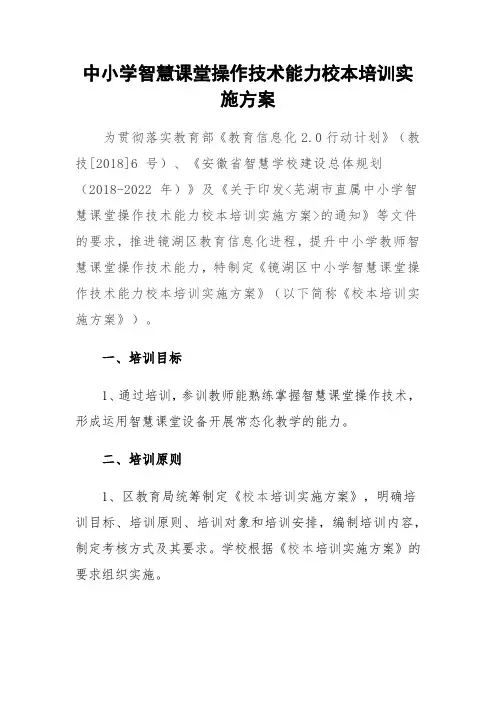 中小学智慧课堂操作技术能力校本培训实施方案

为贯彻落实教育部《教育信息化 2.0 行动计划》（教技[2018]6 号）、《安徽省智慧学校建设总体规划（2018-2022 年）》及《关于印发<芜湖市直属中小学智慧课堂操作技术能力校本培训实施方案>的通知》等文件的要求，推进镜湖区教育信息化进程，提升中小学教师智慧课堂操作技术能力，特制定《镜湖区中小学智慧课堂操作技术能力校本培训实施方案》（以下简称《校本培训实施方案》）。

一、培训目标

1、通过培训，参训教师能熟练掌握智慧课堂操作技术，形成运用智慧课堂设备开展常态化教学的能力。

二、培训原则

1、区教育局统筹制定《校本培训实施方案》，明确培训目标、培训原则、培训对象和培训安排，编制培训内容，制定考核方式及其要求。学校根据《校本培训实施方案》的要求组织实施。